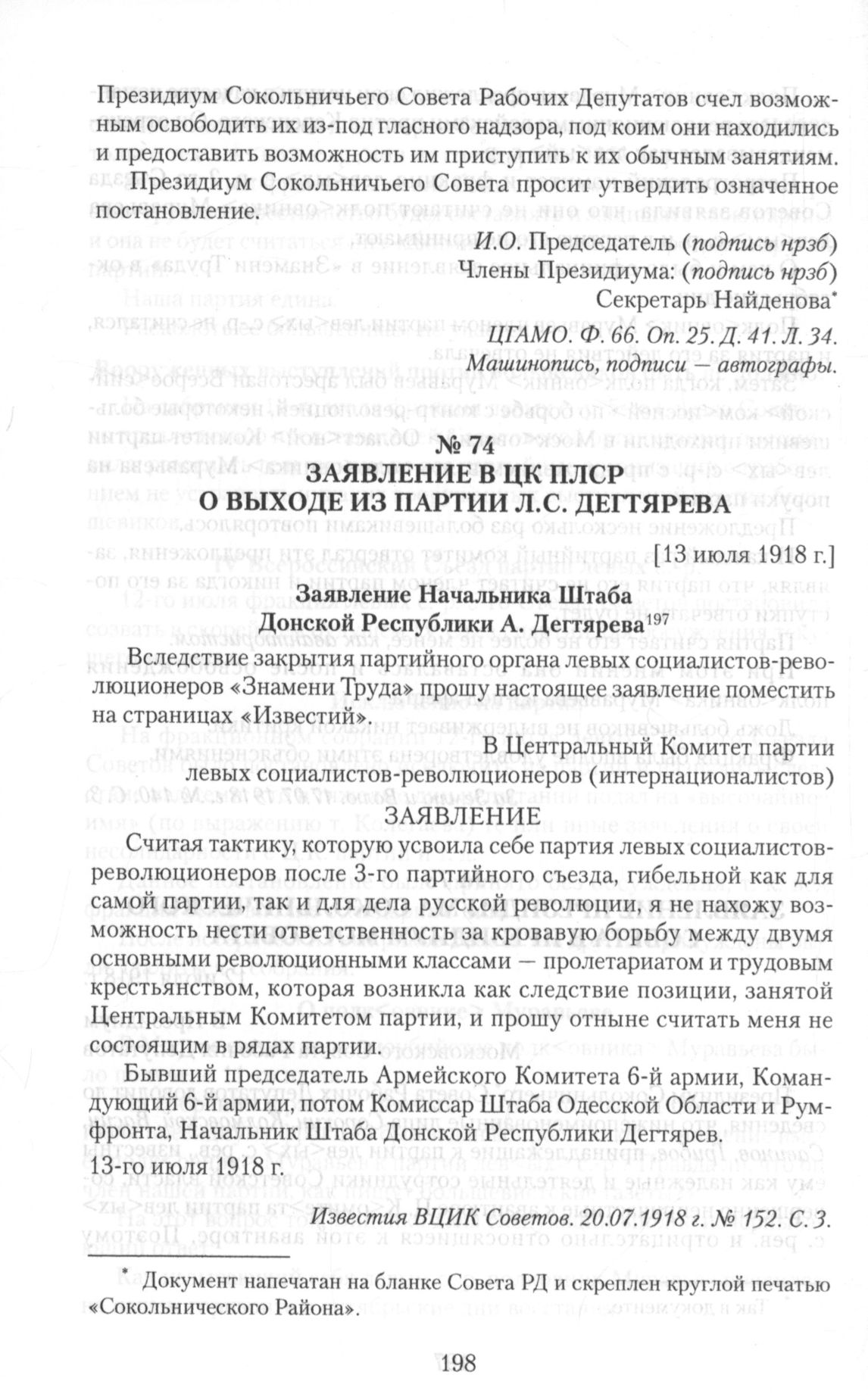 Президиум Сокольничьего Совета Рабочих Депутатов счел возможным освободить их из-под гласного надзора, под коим они находились и предоставить возможность им приступить к их обычным занятиям.

Президиум Сокольничьего Совета просит утвердить означенное постановление.

И.О. Председатель (подпись нрзб)
Члены Президиума: (подпись нрзб)
Секретарь Найденова*

ЦГАМО. Ф. 66. Оп. 25. Д. 41. Л. 34.
Машинопись, подписи — автографы.

№ 74
ЗАЯВЛЕНИЕ В ЦК ПЛСР
О ВЫХОДЕ ИЗ ПАРТИИ Л.С. ДЕГТЯРЕВА

[13 июля 1918 г.]

Заявление Начальника Штаба
Донской Республики А. Дегтярева$^{197}$

Вследствие закрытия партийного органа левых социалистов-революционеров «Знамени Труда» прошу настоящее заявление поместить на страницах «Известий».

В Центральный Комитет партии
левых социалистов-революционеров (интернационалистов)

ЗАЯВЛЕНИЕ

Считая тактику, которую усвоила себе партия левых социалистов-революционеров после 3-го партийного съезда, гибельной как для самой партии, так и для дела русской революции, я не нахожу возможность нести ответственность за кровавую борьбу между двумя основными революционными классами — пролетариатом и трудовым крестьянством, которая возникла как следствие позиции, занятой Центральным Комитетом партии, и прошу отныне считать меня не состоящим в рядах партии.

Бывший председатель Армейского Комитета 6-й армии, Командующий 6-й армии, потом Комиссар Штаба Одесской Области и Румфронта, Начальник Штаба Донской Республики Дегтярев.
13-го июля 1918 г.

Известия ВЦИК Советов. 20.07.1918 г. № 152. С. 3.

* Документ напечатан на бланке Совета РД и скреплен круглой печатью «Сокольнического Района».

198